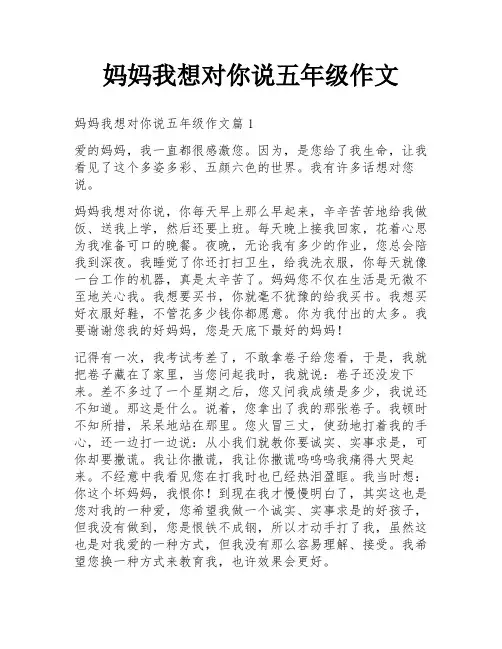 妈妈我想对你说五年级作文

妈妈我想对你说五年级作文篇 1

爱的妈妈，我一直都很感激您。因为，是您给了我生命，让我看见了这个多姿多彩、五颜六色的世界。我有许多话想对您说。

妈妈我想对你说，你每天早上那么早起来，辛辛苦苦地给我做饭、送我上学，然后还要上班。每天晚上接我回家，花着心思为我准备可口的晚餐。夜晚，无论我有多少的作业，您总会陪我到深夜。我睡觉了你还打扫卫生，给我洗衣服，你每天就像一台工作的机器，真是太辛苦了。妈妈您不仅在生活是无微不至地关心我。我想要买书，你就毫不犹豫的给我买书。我想买好衣服好鞋，不管花多少钱你都愿意。你为我付出的太多。我要谢谢您我的好妈妈，您是天底下最好的妈妈！

记得有一次，我考试考差了，不敢拿卷子给您看，于是，我就把卷子藏在了家里，当您问起我时，我就说：卷子还没发下来。差不多过了一个星期之后，您又问我成绩是多少，我说还不知道。那这是什么。说着，您拿出了我的那张卷子。我顿时不知所措，呆呆地站在那里。您火冒三丈，使劲地打着我的手心，还一边打一边说：从小我们就教你要诚实、实事求是，可你却要撒谎。我让你撒谎，我让你撒谎呜呜呜我痛得大哭起来。不经意中我看见您在打我时也已经热泪盈眶。我当时想：你这个坏妈妈，我恨你！到现在我才慢慢明白了，其实这也是您对我的一种爱，您希望我做一个诚实、实事求是的好孩子，但我没有做到，您是恨铁不成钢，所以才动手打了我，虽然这也是对我爱的一种方式，但我没有那么容易理解、接受。我希望您换一种方式来教育我，也许效果会更好。